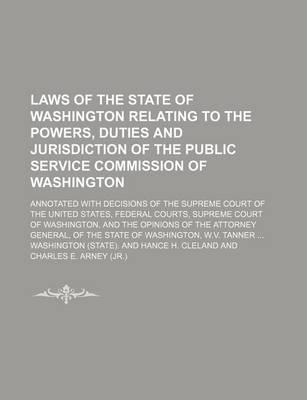 LAWS OF THE STATE OF WASHINGTON RELATING TO THE POWERS, DUTIES AND JURISDICTION OF THE PUBLIC SERVICE COMMISSION OF WASHINGTON

ANNOTATED WITH DECISIONS OF THE SUPREME COURT OF THE UNITED STATES, FEDERAL COURTS, SUPREME COURT OF WASHINGTON, AND THE OPINIONS OF THE ATTORNEY GENERAL, OF THE STATE OF WASHINGTON, W.V. TANNER ... WASHINGTON (STATE). AND HANCE H. CLELAND AND CHARLES E. ARNEY (JR.)